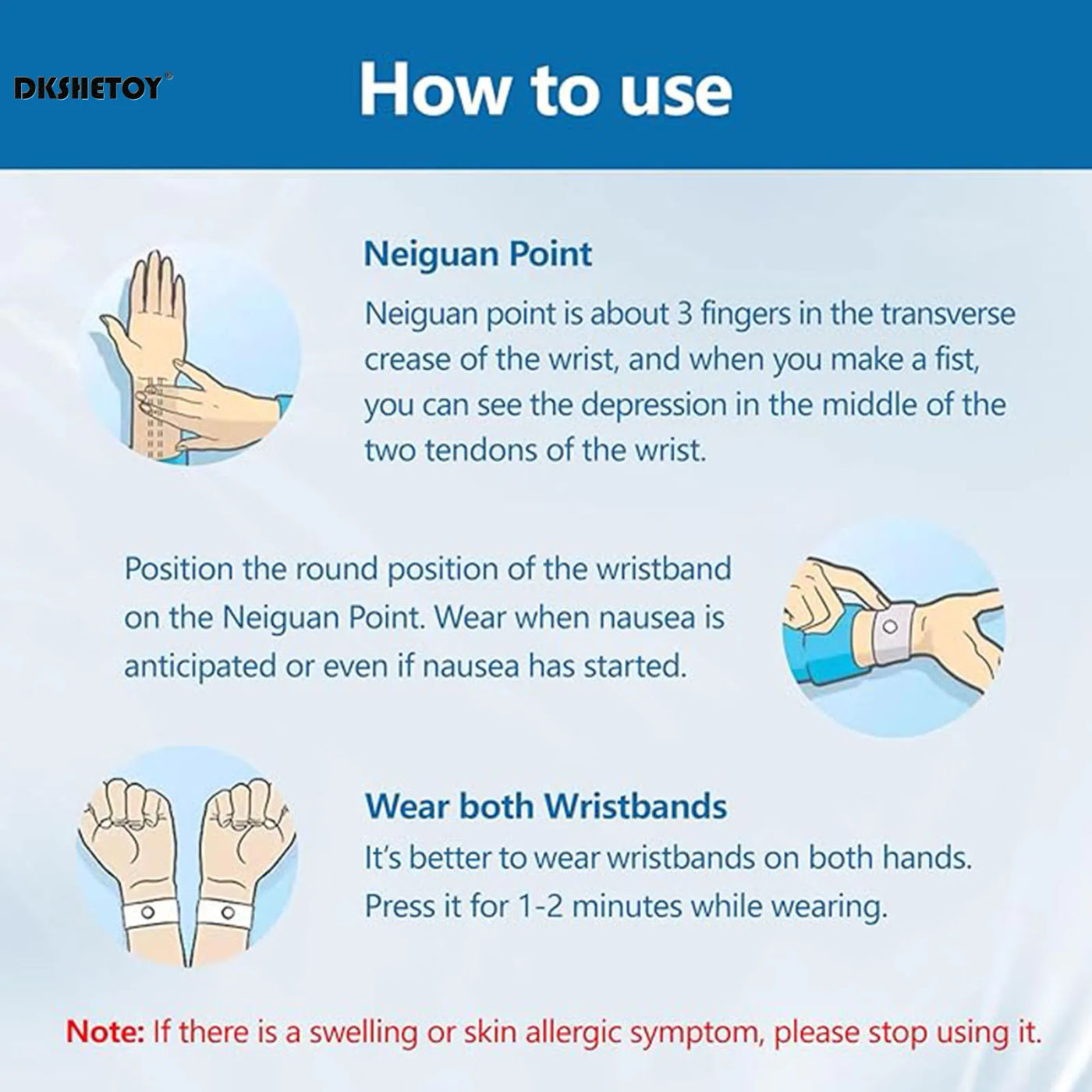 DKSHETOY®

How to use

Neiguan Point

Neiguan point is about 3 fingers in the transverse crease of the wrist, and when you make a fist, you can see the depression in the middle of the two tendons of the wrist.

Position the round position of the wristband on the Neiguan Point. Wear when nausea is anticipated or even if nausea has started.

Wear both Wristbands

It's better to wear wristbands on both hands. Press it for 1-2 minutes while wearing.

Note: If there is a swelling or skin allergic symptom, please stop using it.